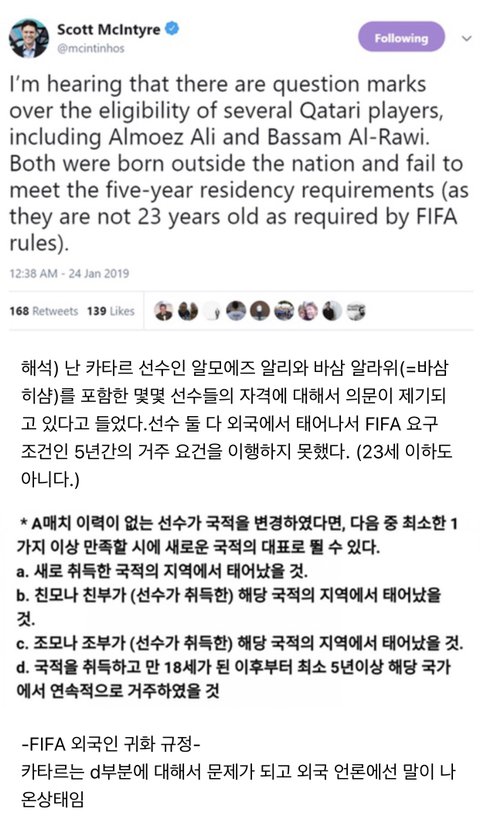 Scott McIntyre
@mcintinhos

Following

I'm hearing that there are question marks over the eligibility of several Qatari players, including Almoez Ali and Bassam Al-Rawi. Both were born outside the nation and fail to meet the five-year residency requirements (as they are not 23 years old as required by FIFA rules).

12:38 AM - 24 Jan 2019

168 Retweets 139 Likes

해석) 난 카타르 선수인 알모에즈 알리와 바삼 알라위(=바삼 히샴)를 포함한 몇몇 선수들의 자격에 대해서 의문이 제기되고 있다고 들었다.선수 둘 다 외국에서 태어나서 FIFA 요구 조건인 5년간의 거주 요건을 이행하지 못했다. (23세 이하도 아니다.)

* A매치 이력이 없는 선수가 국적을 변경하였다면, 다음 중 최소한 1가지 이상 만족할 시에 새로운 국적의 대표로 뛸 수 있다.
a. 새로 취득한 국적의 지역에서 태어났을 것.
b. 친모나 친부가 (선수가 취득한) 해당 국적의 지역에서 태어났을 것.
c. 조모나 조부가 (선수가 취득한) 해당 국적의 지역에서 태어났을 것.
d. 국적을 취득하고 만 18세가 된 이후부터 최소 5년이상 해당 국가에서 연속적으로 거주하였을 것

-FIFA 외국인 귀화 규정-
카타르는 d부분에 대해서 문제가 되고 외국 언론에선 말이 나온상태임